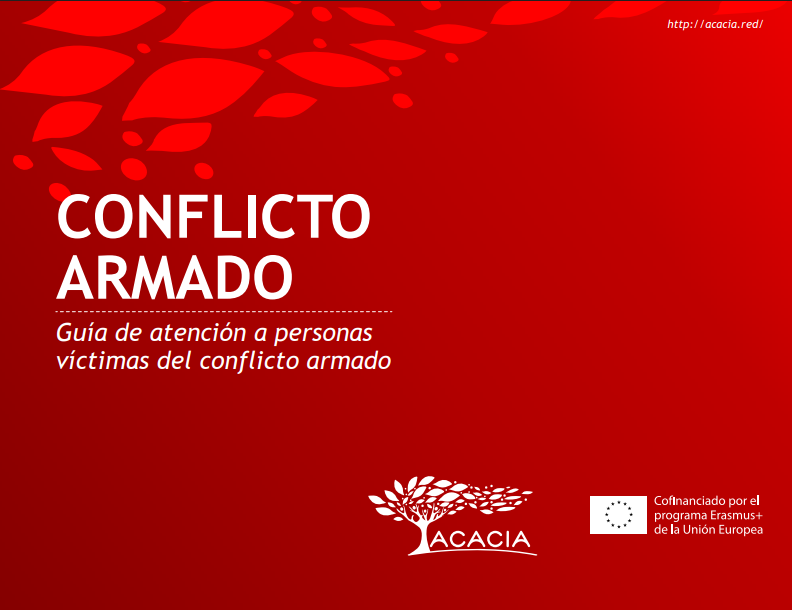 http://acacia.red/

CONFLICTO ARMADO

Guía de atención a personas víctimas del conflicto armado

ACACIA

Cofinanciado por el
programa Erasmus+
de la Unión Europea